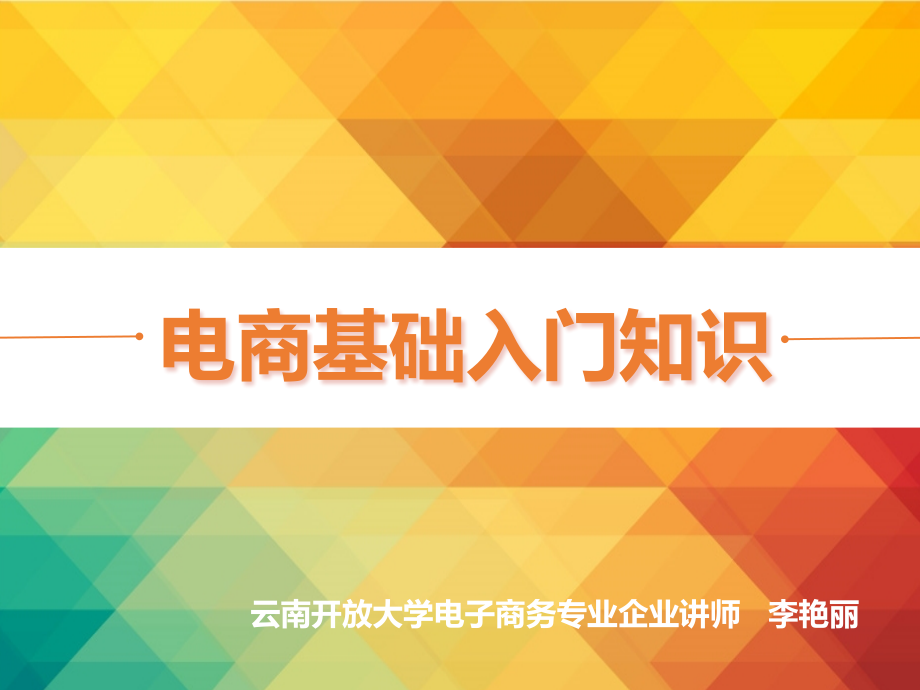 电商基础入门知识

云南开放大学电子商务专业企业讲师　李艳丽